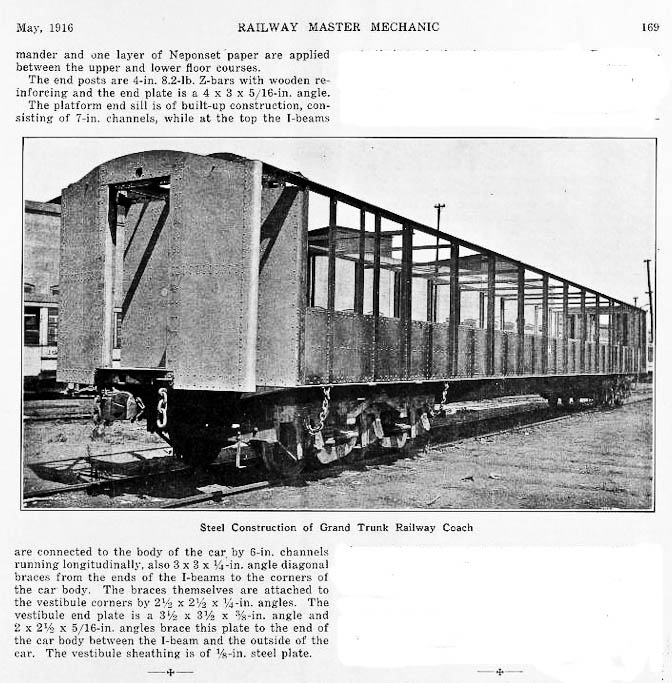 May, 1916 RAILWAY MASTER MECHANIC 169

mander and one layer of Neponset paper are applied between the upper and lower floor courses.

The end posts are 4-in. 8.2-lb. Z-bars with wooden reinforcing and the end plate is a 4 x 3 x 5/16-in. angle.

The platform end sill is of built-up construction, consisting of 7-in. channels, while at the top the I-beams

Steel Construction of Grand Trunk Railway Coach

are connected to the body of the car by 6-in. channels running longitudinally, also 3 x 3 x ¼-in. angle diagonal braces from the ends of the I-beams to the corners of the car body. The braces themselves are attached to the vestibule corners by 2½ x 2½ x ¼-in. angles. The vestibule end plate is a 3½ x 3½ x ⅜-in. angle and 2 x 2½ x 5/16-in. angles brace this plate to the end of the car body between the I-beam and the outside of the car. The vestibule sheathing is of ⅛-in. steel plate.